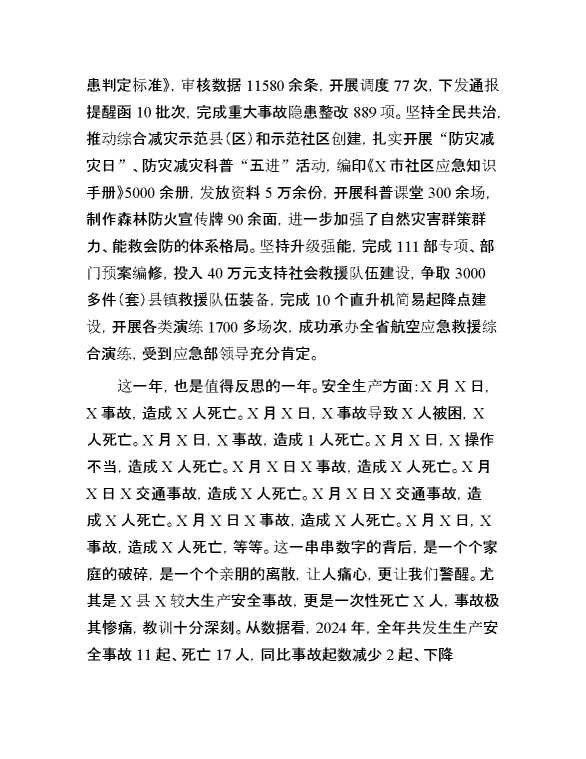 患判定标准》，审核数据 11580 余条，开展调度 77 次，下发通报提醒函 10 批次，完成重大事故隐患整改 889 项。坚持全民共治，推动综合减灾示范县（区）和示范社区创建，扎实开展“防灾减灾日”、防灾减灾科普“五进”活动，编印《X 市社区应急知识手册》5000 余册，发放资料 5 万余份，开展科普课堂 300 余场，制作森林防火宣传牌 90 余面，进一步加强了自然灾害群策群力、能救会防的体系格局。坚持升级强能，完成 111 部专项、部门预案编修，投入 40 万元支持社会救援队伍建设，争取 3000 多件（套）县镇救援队伍装备，完成 10 个直升机简易起降点建设，开展各类演练 1700 多场次，成功承办全省航空应急救援综合演练，受到应急部领导充分肯定。

这一年，也是值得反思的一年。安全生产方面：X 月 X 日，X 事故，造成 X 人死亡。X 月 X 日，X 事故导致 X 人被困，X 人死亡。X 月 X 日，X 事故，造成 1 人死亡。X 月 X 日，X 操作不当，造成 X 人死亡。X 月 X 日 X 事故，造成 X 人死亡。X 月 X 日 X 交通事故，造成 X 人死亡。X 月 X 日 X 交通事故，造成 X 人死亡。X 月 X 日 X 事故，造成 X 人死亡。X 月 X 日，X 事故，造成 X 人死亡，等等。这一串串数字的背后，是一个个家庭的破碎，是一个个亲朋的离散，让人痛心，更让我们警醒。尤其是 X 县 X 较大生产安全事故，更是一次性死亡 X 人，事故极其惨痛，教训十分深刻。从数据看，2024 年，全年共发生生产安全事故 11 起、死亡 17 人，同比事故起数减少 2 起、下降